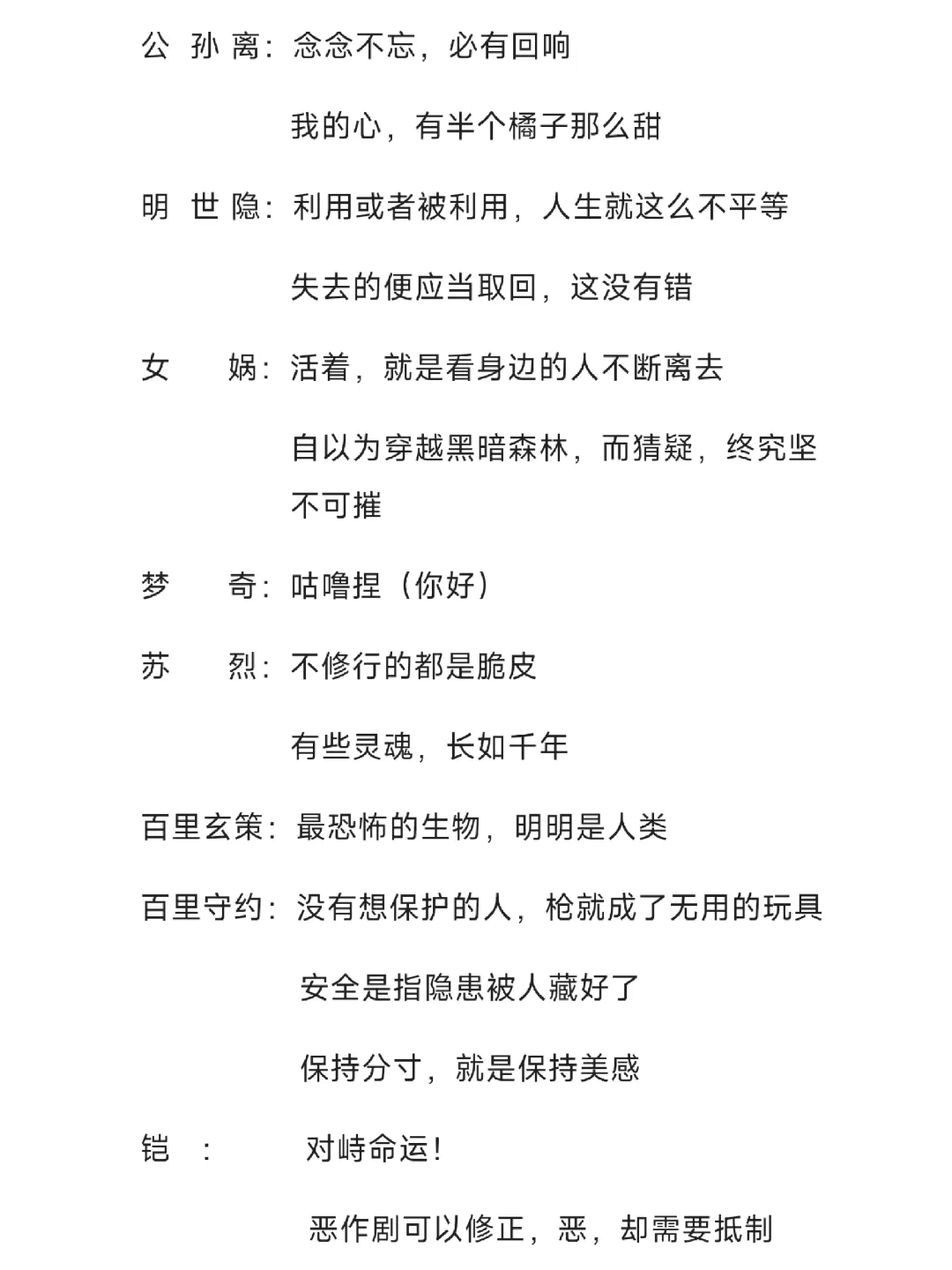 公 孙 离：念念不忘，必有回响

我的心，有半个橘子那么甜

明 世 隐：利用或者被利用，人生就这么不平等

失去的便应当取回，这没有错

女 娲：活着，就是看身边的人不断离去

自以为穿越黑暗森林，而猜疑，终究坚不可摧

梦 奇：咕噜捏（你好）

苏 烈：不修行的都是脆皮

有些灵魂，长如千年

百里玄策：最恐怖的生物，明明是人类

百里守约：没有想保护的人，枪就成了无用的玩具

安全是指隐患被人藏好了

保持分寸，就是保持美感

铠 ： 对峙命运！

恶作剧可以修正，恶，却需要抵制